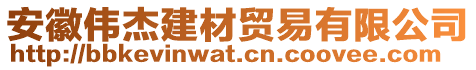 安徽伟杰建材贸易有限公司
http://bbkevinwat.cn.coovee.com